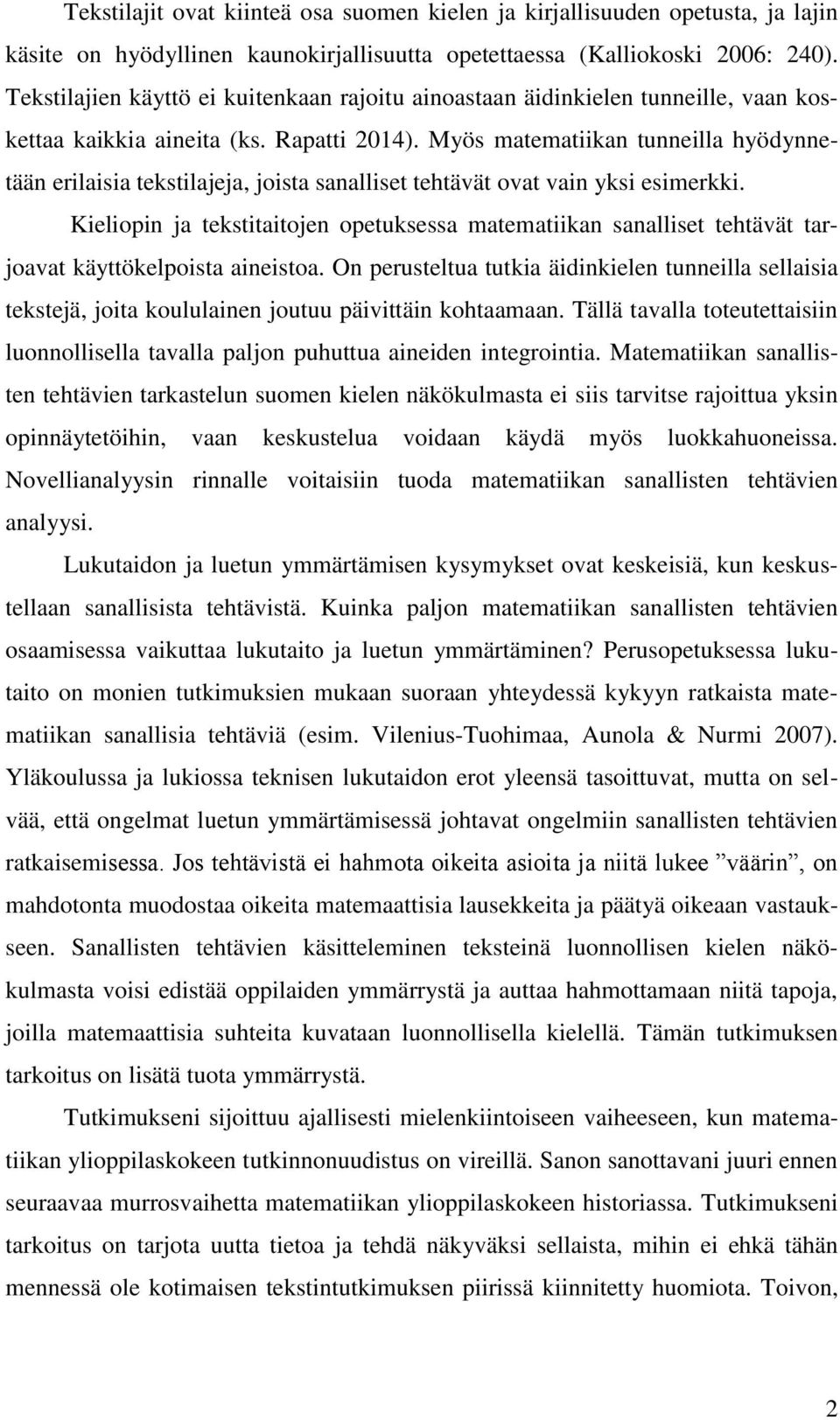 Tekstilajit ovat kiinteä osa suomen kielen ja kirjallisuuden opetusta, ja lajin käsite on hyödyllinen kaunokirjallisuutta opetettaessa (Kalliokoski 2006: 240). Tekstilajien käyttö ei kuitenkaan rajoitu ainoastaan äidinkielen tunneille, vaan koskettaa kaikkia aineita (ks. Rapatti 2014). Myös matematiikan tunneilla hyödynnetään erilaisia tekstilajeja, joista sanalliset tehtävät ovat vain yksi esimerkki.

Kieliopin ja tekstitaitojen opetuksessa matematiikan sanalliset tehtävät tarjoavat käyttökelpoista aineistoa. On perusteltua tutkia äidinkielen tunneilla sellaisia tekstejä, joita koululainen joutuu päivittäin kohtaamaan. Tällä tavalla toteutettaisiin luonnollisella tavalla paljon puhuttua aineiden integrointia. Matematiikan sanallisten tehtävien tarkastelun suomen kielen näkökulmasta ei siis tarvitse rajoittua yksin opinnäytetöihin, vaan keskustelua voidaan käydä myös luokkahuoneissa. Novellianalyysin rinnalle voitaisiin tuoda matematiikan sanallisten tehtävien analyysi.

Lukutaidon ja luetun ymmärtämisen kysymykset ovat keskeisiä, kun keskustellaan sanallisista tehtävistä. Kuinka paljon matematiikan sanallisten tehtävien osaamisessa vaikuttaa lukutaito ja luetun ymmärtäminen? Perusopetuksessa lukutaito on monien tutkimuksien mukaan suoraan yhteydessä kykyyn ratkaista matematiikan sanallisia tehtäviä (esim. Vilenius-Tuohimaa, Aunola & Nurmi 2007). Yläkoulussa ja lukiossa teknisen lukutaidon erot yleensä tasoittuvat, mutta on selvää, että ongelmat luetun ymmärtämisessä johtavat ongelmiin sanallisten tehtävien ratkaisemisessa. Jos tehtävistä ei hahmota oikeita asioita ja niitä lukee ”väärin”, on mahdotonta muodostaa oikeita matemaattisia lausekkeita ja päätyä oikeaan vastaukseen. Sanallisten tehtävien käsitteleminen teksteinä luonnollisen kielen näkökulmasta voisi edistää oppilaiden ymmärrystä ja auttaa hahmottamaan niitä tapoja, joilla matemaattisia suhteita kuvataan luonnollisella kielellä. Tämän tutkimuksen tarkoitus on lisätä tuota ymmärrystä.

Tutkimukseni sijoittuu ajallisesti mielenkiintoiseen vaiheeseen, kun matematiikan ylioppilaskokeen tutkinnonuudistus on vireillä. Sanon sanottavani juuri ennen seuraavaa murrosvaihetta matematiikan ylioppilaskokeen historiassa. Tutkimukseni tarkoitus on tarjota uutta tietoa ja tehdä näkyväksi sellaista, mihin ei ehkä tähän mennessä ole kotimaisen tekstintutkimuksen piirissä kiinnitetty huomiota. Toivon,

2